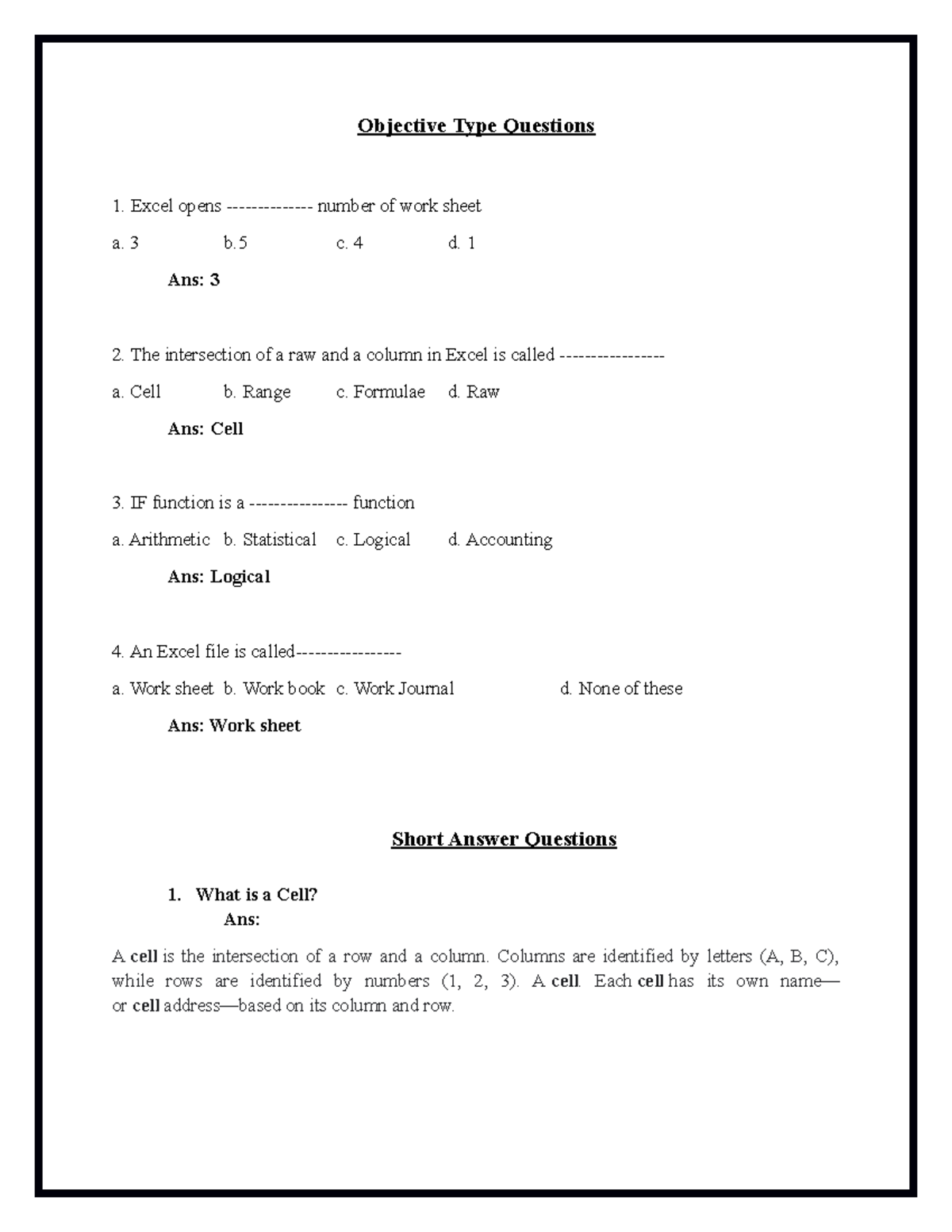 Objective Type Questions

1. Excel opens -------------- number of work sheet

a. 3 b.5 c. 4 d. 1

Ans: 3

2. The intersection of a raw and a column in Excel is called -----------------

a. Cell b. Range c. Formulae d. Raw

Ans: Cell

3. IF function is a ---------------- function

a. Arithmetic b. Statistical c. Logical d. Accounting

Ans: Logical

4. An Excel file is called-----------------

a. Work sheet b. Work book c. Work Journal d. None of these

Ans: Work sheet

Short Answer Questions

1. What is a Cell?
Ans:

A cell is the intersection of a row and a column. Columns are identified by letters (A, B, C), while rows are identified by numbers (1, 2, 3). A cell. Each cell has its own name—or cell address—based on its column and row.